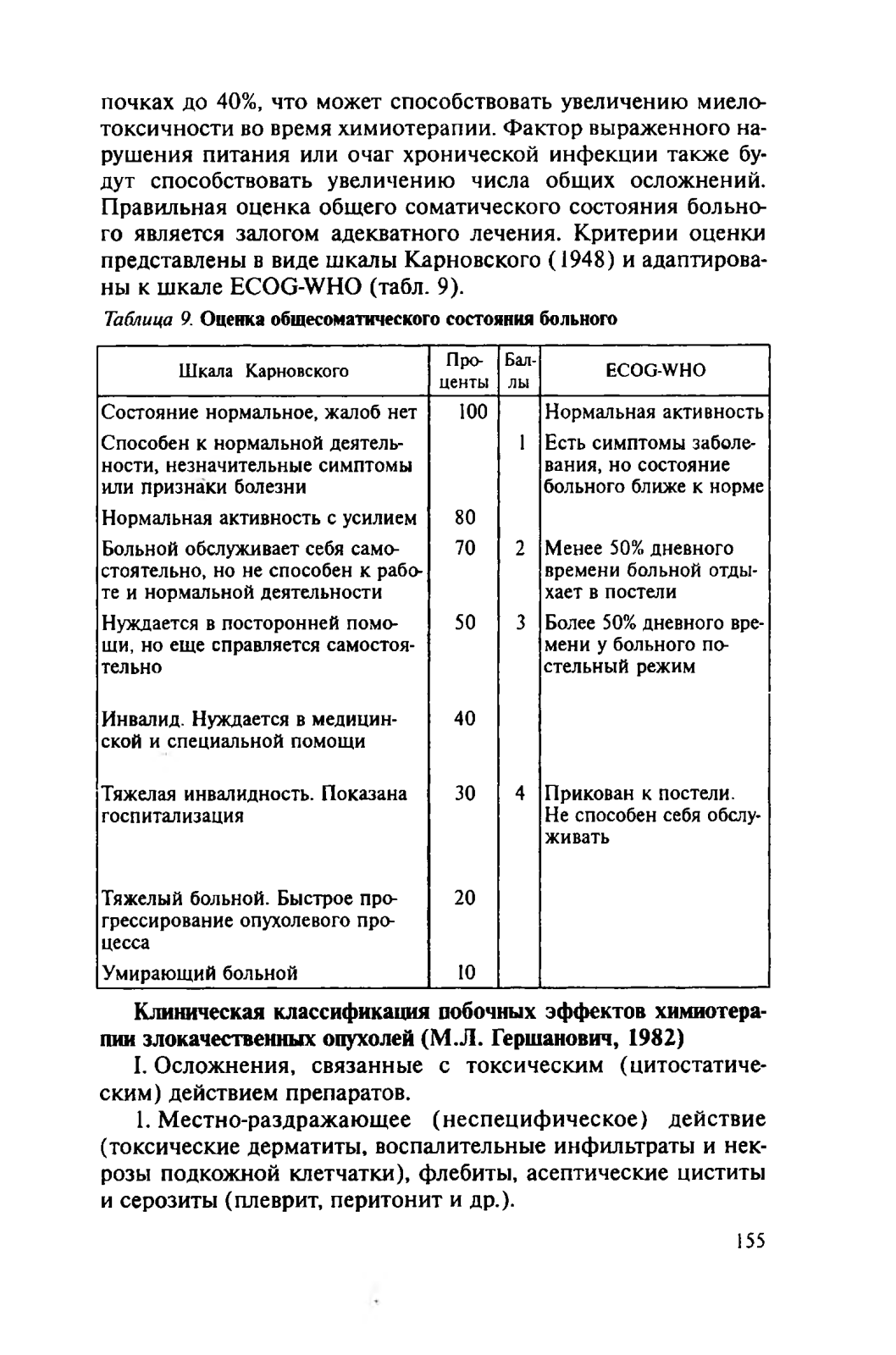 почках до 40%, что может способствовать увеличению миелотоксичности во время химиотерапии. Фактор выраженного нарушения питания или очаг хронической инфекции также будут способствовать увеличению числа общих осложнений. Правильная оценка общего соматического состояния больного является залогом адекватного лечения. Критерии оценки представлены в виде шкалы Карновского (1948) и адаптированы к шкале ECOG-WHO (табл. 9).

Таблица 9. Оценка общесоматического состояния больного

| Шкала Карновского | Проценты | Баллы | ECOG-WHO |
|---|---|---|---|
| Состояние нормальное, жалоб нет | 100 | | Нормальная активность |
| Способен к нормальной деятельности, незначительные симптомы или признаки болезни | | 1 | Есть симптомы заболевания, но состояние больного ближе к норме |
| Нормальная активность с усилием | 80 | | |
| Больной обслуживает себя самостоятельно, но не способен к работе и нормальной деятельности | 70 | 2 | Менее 50% дневного времени больной отдыхает в постели |
| Нуждается в посторонней помощи, но еще справляется самостоятельно | 50 | 3 | Более 50% дневного времени у больного постельный режим |
| Инвалид. Нуждается в медицинской и специальной помощи | 40 | | |
| Тяжелая инвалидность. Показана госпитализация | 30 | 4 | Прикован к постели. Не способен себя обслуживать |
| Тяжелый больной. Быстрое прогрессирование опухолевого процесса | 20 | | |
| Умирающий больной | 10 | | |

Клиническая классификация побочных эффектов химиотерапии злокачественных опухолей (М.Л. Гершанович, 1982)

I. Осложнения, связанные с токсическим (цитостатическим) действием препаратов.

1. Местно-раздражающее (неспецифическое) действие (токсические дерматиты, воспалительные инфильтраты и некрозы подкожной клетчатки), флебиты, асептические циститы и серозиты (плеврит, перитонит и др.).

155